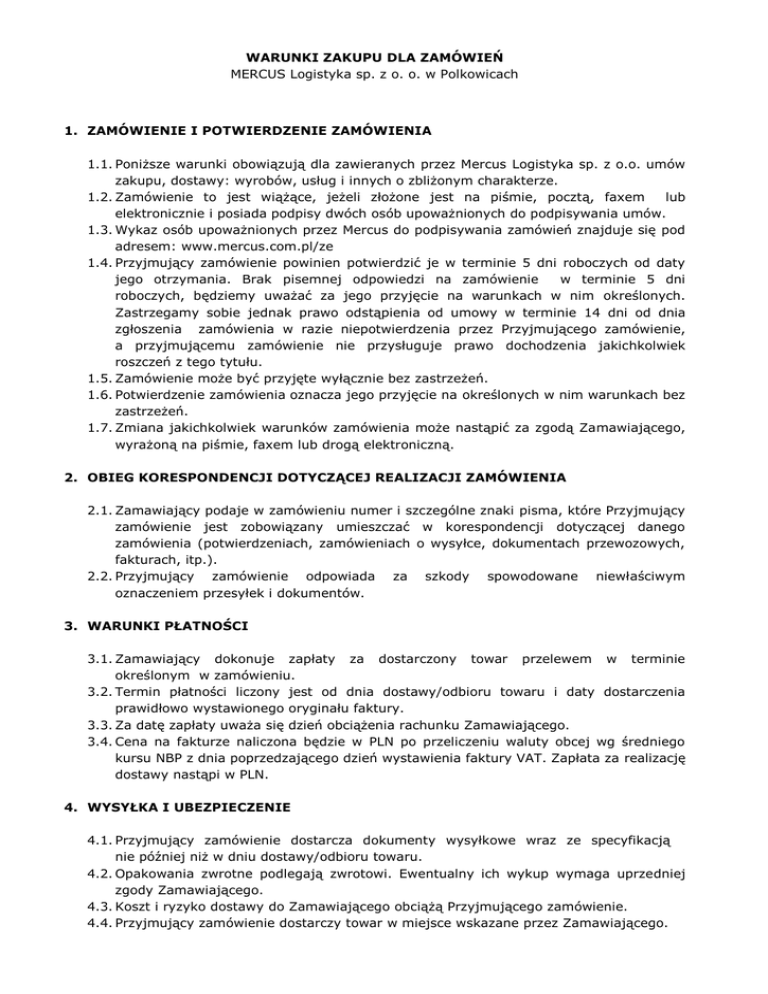 WARUNKI ZAKUPU DLA ZAMÓWIEŃ
MERCUS Logistyka sp. z o. o. w Polkowicach

1. ZAMÓWIENIE I POTWIERDZENIE ZAMÓWIENIA

1.1. Poniższe warunki obowiązują dla zawieranych przez Mercus Logistyka sp. z o.o. umów zakupu, dostawy: wyrobów, usług i innych o zbliżonym charakterze.
1.2. Zamówienie to jest wiążące, jeżeli złożone jest na piśmie, pocztą, faxem lub elektronicznie i posiada podpisy dwóch osób upoważnionych do podpisywania umów.
1.3. Wykaz osób upoważnionych przez Mercus do podpisywania zamówień znajduje się pod adresem: www.mercus.com.pl/ze
1.4. Przyjmujący zamówienie powinien potwierdzić je w terminie 5 dni roboczych od daty jego otrzymania. Brak pisemnej odpowiedzi na zamówienie w terminie 5 dni roboczych, będziemy uważać za jego przyjęcie na warunkach w nim określonych. Zastrzegamy sobie jednak prawo odstąpienia od umowy w terminie 14 dni od dnia zgłoszenia zamówienia w razie niepotwierdzenia przez Przyjmującego zamówienie, a przyjmującemu zamówienie nie przysługuje prawo dochodzenia jakichkolwiek roszczeń z tego tytułu.
1.5. Zamówienie może być przyjęte wyłącznie bez zastrzeżeń.
1.6. Potwierdzenie zamówienia oznacza jego przyjęcie na określonych w nim warunkach bez zastrzeżeń.
1.7. Zmiana jakichkolwiek warunków zamówienia może nastąpić za zgodą Zamawiającego, wyrażoną na piśmie, faxem lub drogą elektroniczną.

2. OBIEG KORESPONDENCJI DOTYCZĄCEJ REALIZACJI ZAMÓWIENIA

2.1. Zamawiający podaje w zamówieniu numer i szczególne znaki pisma, które Przyjmujący zamówienie jest zobowiązany umieszczać w korespondencji dotyczącej danego zamówienia (potwierdzeniach, zamówieniach o wysyłce, dokumentach przewozowych, fakturach, itp.).
2.2. Przyjmujący zamówienie odpowiada za szkody spowodowane niewłaściwym oznaczeniem przesyłek i dokumentów.

3. WARUNKI PŁATNOŚCI

3.1. Zamawiający dokonuje zapłaty za dostarczony towar przelewem w terminie określonym w zamówieniu.
3.2. Termin płatności liczony jest od dnia dostawy/odbioru towaru i daty dostarczenia prawidłowo wystawionego oryginału faktury.
3.3. Za datę zapłaty uważa się dzień obciążenia rachunku Zamawiającego.
3.4. Cena na fakturze naliczona będzie w PLN po przeliczeniu waluty obcej wg średniego kursu NBP z dnia poprzedzającego dzień wystawienia faktury VAT. Zapłata za realizację dostawy nastąpi w PLN.

4. WYSYŁKA I UBEZPIECZENIE

4.1. Przyjmujący zamówienie dostarcza dokumenty wysyłkowe wraz ze specyfikacją nie później niż w dniu dostawy/odbioru towaru.
4.2. Opakowania zwrotne podlegają zwrotowi. Ewentualny ich wykup wymaga uprzedniej zgody Zamawiającego.
4.3. Koszt i ryzyko dostawy do Zamawiającego obciążą Przyjmującego zamówienie.
4.4. Przyjmujący zamówienie dostarczy towar w miejsce wskazane przez Zamawiającego.